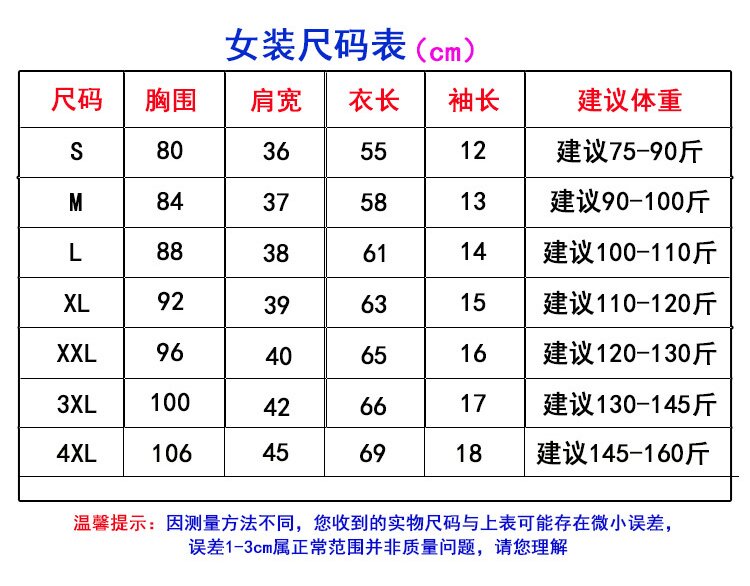 女装尺码表（cm）

| 尺码 | 胸围 | 肩宽 | 衣长 | 袖长 | 建议体重 |
|---|---|---|---|---|---|
| S | 80 | 36 | 55 | 12 | 建议75-90斤 |
| M | 84 | 37 | 58 | 13 | 建议90-100斤 |
| L | 88 | 38 | 61 | 14 | 建议100-110斤 |
| XL | 92 | 39 | 63 | 15 | 建议110-120斤 |
| XXL | 96 | 40 | 65 | 16 | 建议120-130斤 |
| 3XL | 100 | 42 | 66 | 17 | 建议130-145斤 |
| 4XL | 106 | 45 | 69 | 18 | 建议145-160斤 |

温馨提示：因测量方法不同，您收到的实物尺码与上表可能存在微小误差，误差1-3cm属正常范围并非质量问题，请您理解